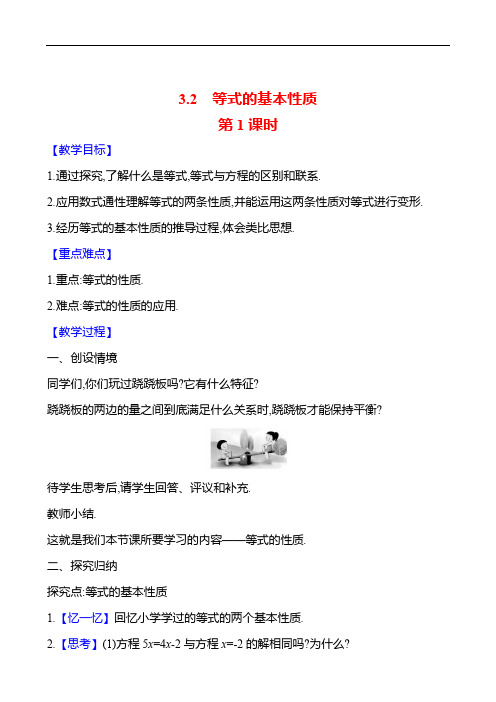 3.2　等式的基本性质

第 1 课时

【教学目标】

1.通过探究,了解什么是等式,等式与方程的区别和联系.

2.应用数式通性理解等式的两条性质,并能运用这两条性质对等式进行变形.

3.经历等式的基本性质的推导过程,体会类比思想.

【重点难点】

1.重点:等式的性质.

2.难点:等式的性质的应用.

【教学过程】

一、创设情境

同学们,你们玩过跷跷板吗?它有什么特征?

跷跷板的两边的量之间到底满足什么关系时,跷跷板才能保持平衡?

待学生思考后,请学生回答、评议和补充.

教师小结.

这就是我们本节课所要学习的内容——等式的性质.

二、探究归纳

探究点:等式的基本性质

1.【忆一忆】回忆小学学过的等式的两个基本性质.

2.【思考】(1)方程 $5x=4x-2$ 与方程 $x=-2$ 的解相同吗?为什么?